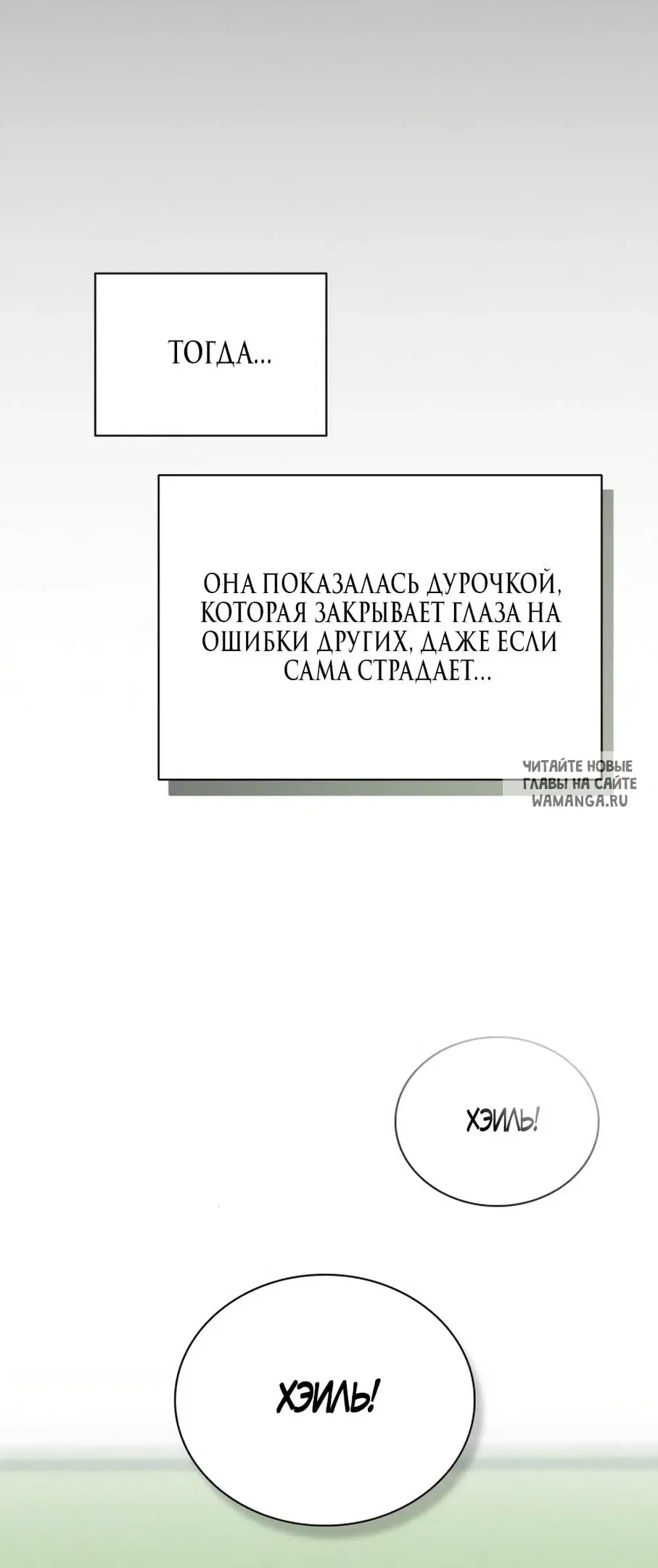 ТОГДА...

ОНА ПОКАЗАЛАСЬ ДУРОЧКОЙ, КОТОРАЯ ЗАКРЫВАЕТ ГЛАЗА НА ОШИБКИ ДРУГИХ, ДАЖЕ ЕСЛИ САМА СТРАДАЕТ...

ЧИТАЙТЕ НОВЫЕ ГЛАВЫ НА САЙТЕ WAMANGA.RU

ХЭИЛЬ!

ХЭИЛЬ!